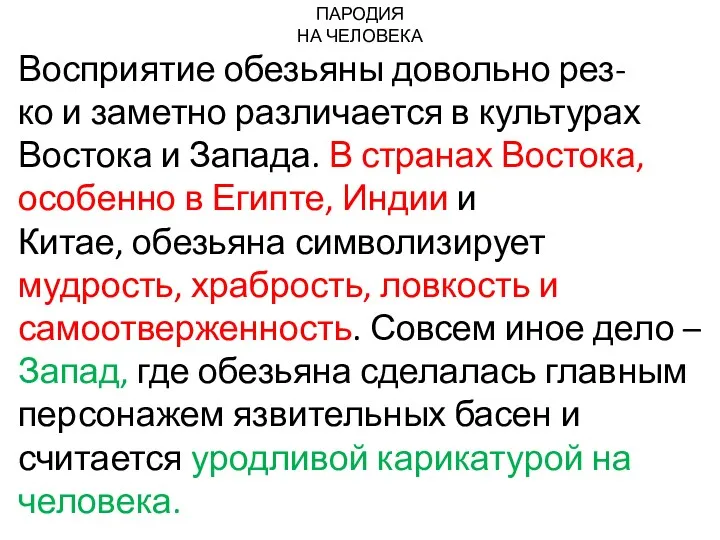 ПАРОДИЯ
НА ЧЕЛОВЕКА

Восприятие обезьяны довольно резко и заметно различается в культурах Востока и Запада. В странах Востока, особенно в Египте, Индии и Китае, обезьяна символизирует мудрость, храбрость, ловкость и самоотверженность. Совсем иное дело – Запад, где обезьяна сделалась главным персонажем язвительных басен и считается уродливой карикатурой на человека.